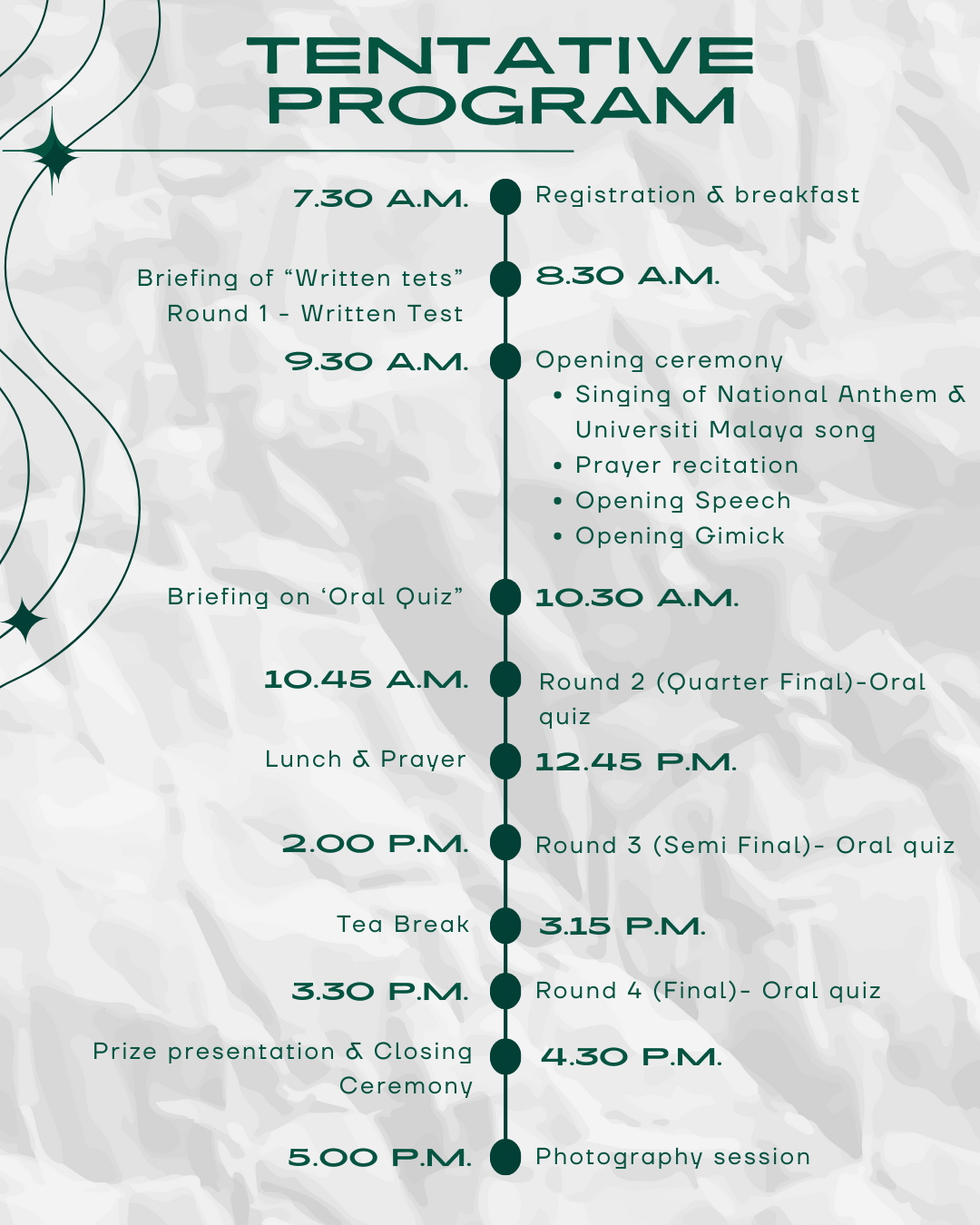 TENTATIVE PROGRAM

7.30 A.M.

Registration & breakfast

Briefing of "Written tets"
Round 1 - Written Test

8.30 A.M.

9.30 A.M.

Opening ceremony
• Singing of National Anthem & Universiti Malaya song
• Prayer recitation
• Opening Speech
• Opening Gimick

Briefing on 'Oral Quiz"

10.30 A.M.

10.45 A.M.

Round 2 (Quarter Final)-Oral quiz

Lunch & Prayer

12.45 P.M.

2.00 P.M.

Round 3 (Semi Final)- Oral quiz

Tea Break

3.15 P.M.

3.30 P.M.

Round 4 (Final)- Oral quiz

Prize presentation & Closing Ceremony

4.30 P.M.

5.00 P.M.

Photography session